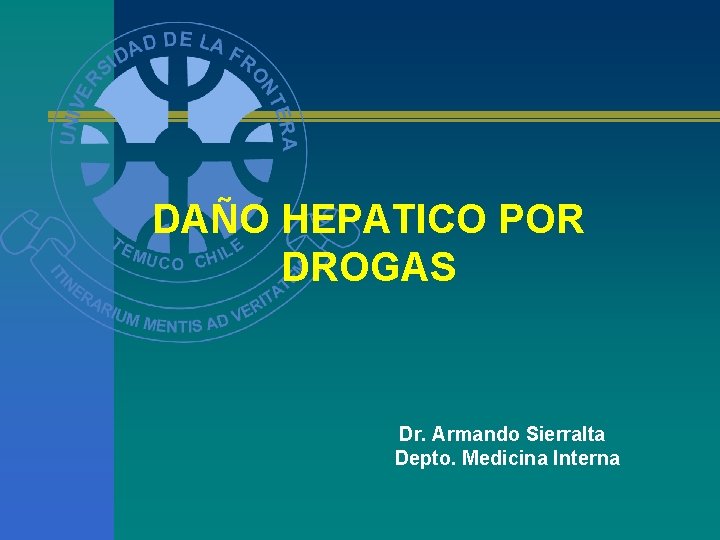 DAÑO HEPATICO POR DROGAS

Dr. Armando Sierralta
Depto. Medicina Interna

UNIVERSIDAD DE LA FRONTERA
TEMUCO CHILE
ITINERARIUM MENTIS AD VERITATEM